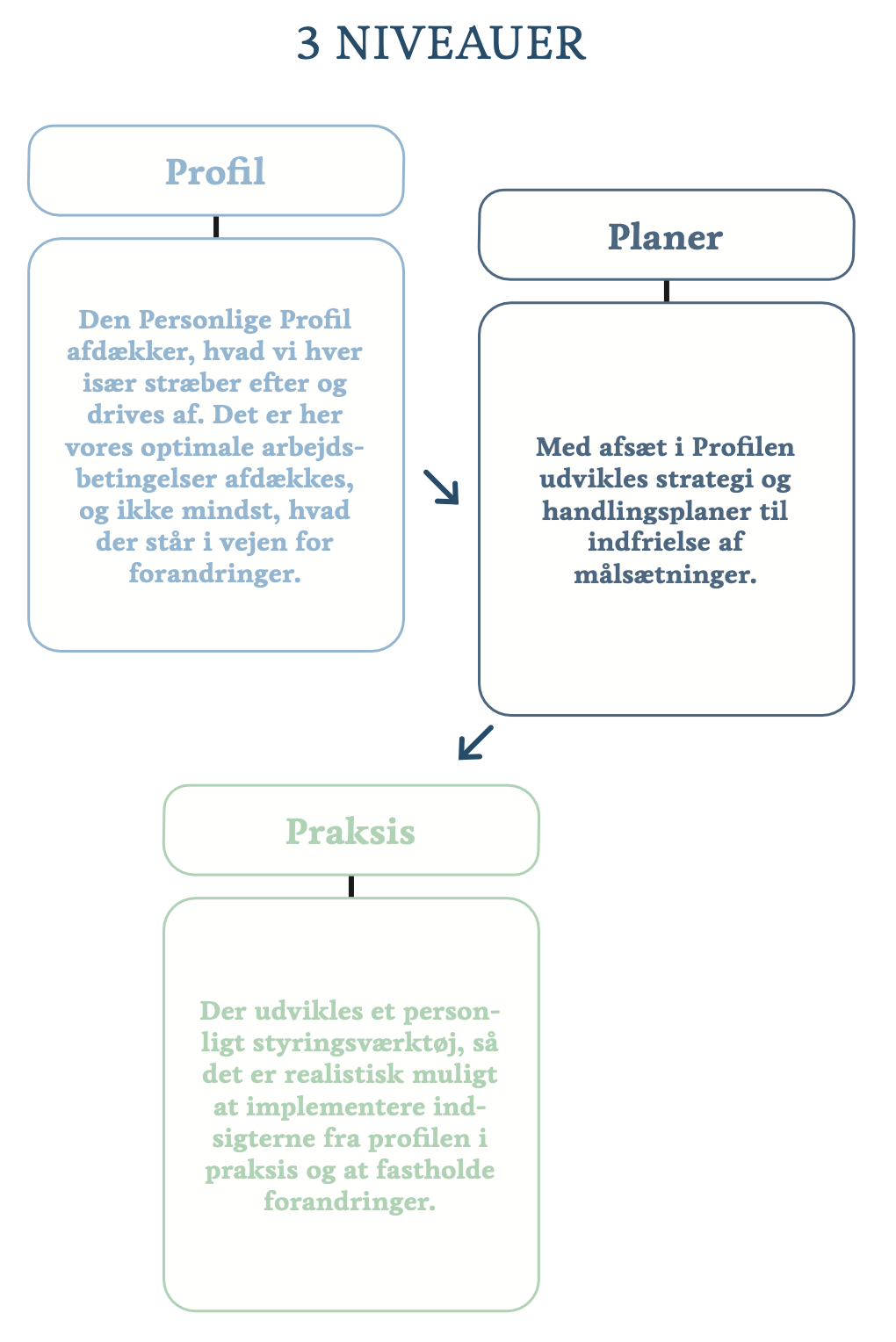 3 NIVEAUER

Profil

Den Personlige Profil afdækker, hvad vi hver især stræber efter og drives af. Det er her vores optimale arbejdsbetingelser afdækkes, og ikke mindst, hvad der står i vejen for forandringer.

Planer

Med afsæt i Profilen udvikles strategi og handlingsplaner til indfrielse af målsætninger.

Praksis

Der udvikles et personligt styringsværktøj, så det er realistisk muligt at implementere indsigterne fra profilen i praksis og at fastholde forandringer.